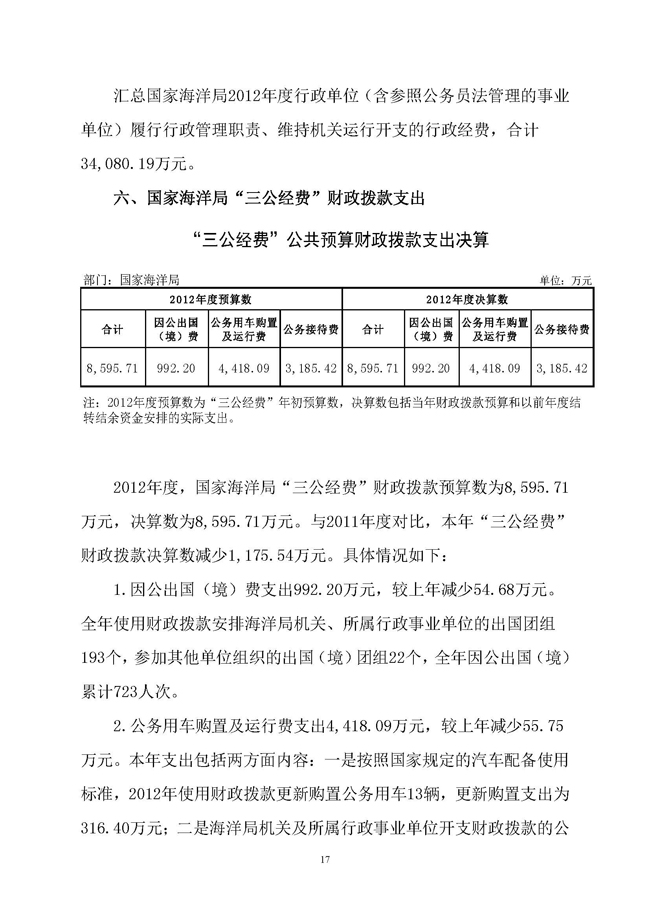 汇总国家海洋局2012年度行政单位（含参照公务员法管理的事业单位）履行行政管理职责、维持机关运行开支的行政经费，合计34,080.19万元。

六、国家海洋局“三公经费”财政拨款支出

“三公经费”公共预算财政拨款支出决算

部门：国家海洋局　　单位：万元

| 2012年度预算数 | | | | 2012年度决算数 | | | |
|---|---|---|---|---|---|---|---|
| 合计 | 因公出国（境）费 | 公务用车购置及运行费 | 公务接待费 | 合计 | 因公出国（境）费 | 公务用车购置及运行费 | 公务接待费 |
| 8,595.71 | 992.20 | 4,418.09 | 3,185.42 | 8,595.71 | 992.20 | 4,418.09 | 3,185.42 |

注：2012年度预算数为“三公经费”年初预算数，决算数包括当年财政拨款预算和以前年度结转结余资金安排的实际支出。

2012年度，国家海洋局“三公经费”财政拨款预算数为8,595.71万元，决算数为8,595.71万元。与2011年度对比，本年“三公经费”财政拨款决算数减少1,175.54万元。具体情况如下：

1.因公出国（境）费支出992.20万元，较上年减少54.68万元。全年使用财政拨款安排海洋局机关、所属行政事业单位的出国团组193个，参加其他单位组织的出国（境）团组22个，全年因公出国（境）累计723人次。

2.公务用车购置及运行费支出4,418.09万元，较上年减少55.75万元。本年支出包括两方面内容：一是按照国家规定的汽车配备使用标准，2012年使用财政拨款更新购置公务用车13辆，更新购置支出为316.40万元；二是海洋局机关及所属行政事业单位开支财政拨款的公

17